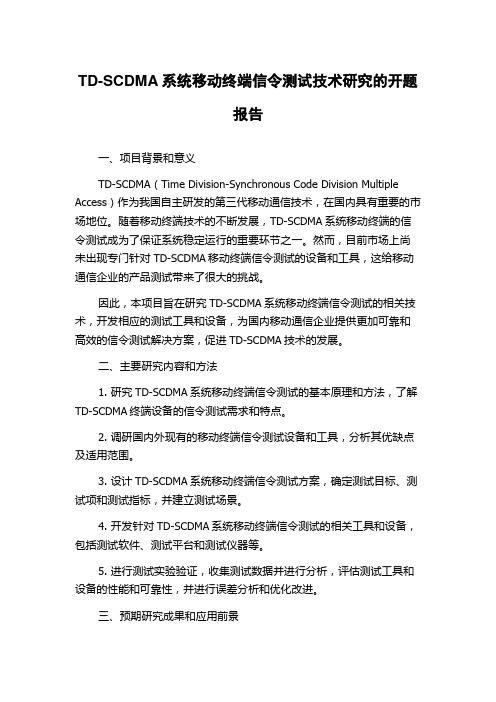 TD-SCDMA 系统移动终端信令测试技术研究的开题报告

一、项目背景和意义

TD-SCDMA（Time Division-Synchronous Code Division Multiple Access）作为我国自主研发的第三代移动通信技术，在国内具有重要的市场地位。随着移动终端技术的不断发展，TD-SCDMA 系统移动终端的信令测试成为了保证系统稳定运行的重要环节之一。然而，目前市场上尚未出现专门针对 TD-SCDMA 移动终端信令测试的设备和工具，这给移动通信企业的产品测试带来了很大的挑战。

因此，本项目旨在研究 TD-SCDMA 系统移动终端信令测试的相关技术，开发相应的测试工具和设备，为国内移动通信企业提供更加可靠和高效的信令测试解决方案，促进 TD-SCDMA 技术的发展。

二、主要研究内容和方法

1. 研究 TD-SCDMA 系统移动终端信令测试的基本原理和方法，了解 TD-SCDMA 终端设备的信令测试需求和特点。

2. 调研国内外现有的移动终端信令测试设备和工具，分析其优缺点及适用范围。

3. 设计 TD-SCDMA 系统移动终端信令测试方案，确定测试目标、测试项和测试指标，并建立测试场景。

4. 开发针对 TD-SCDMA 系统移动终端信令测试的相关工具和设备，包括测试软件、测试平台和测试仪器等。

5. 进行测试实验验证，收集测试数据并进行分析，评估测试工具和设备的性能和可靠性，并进行误差分析和优化改进。

三、预期研究成果和应用前景